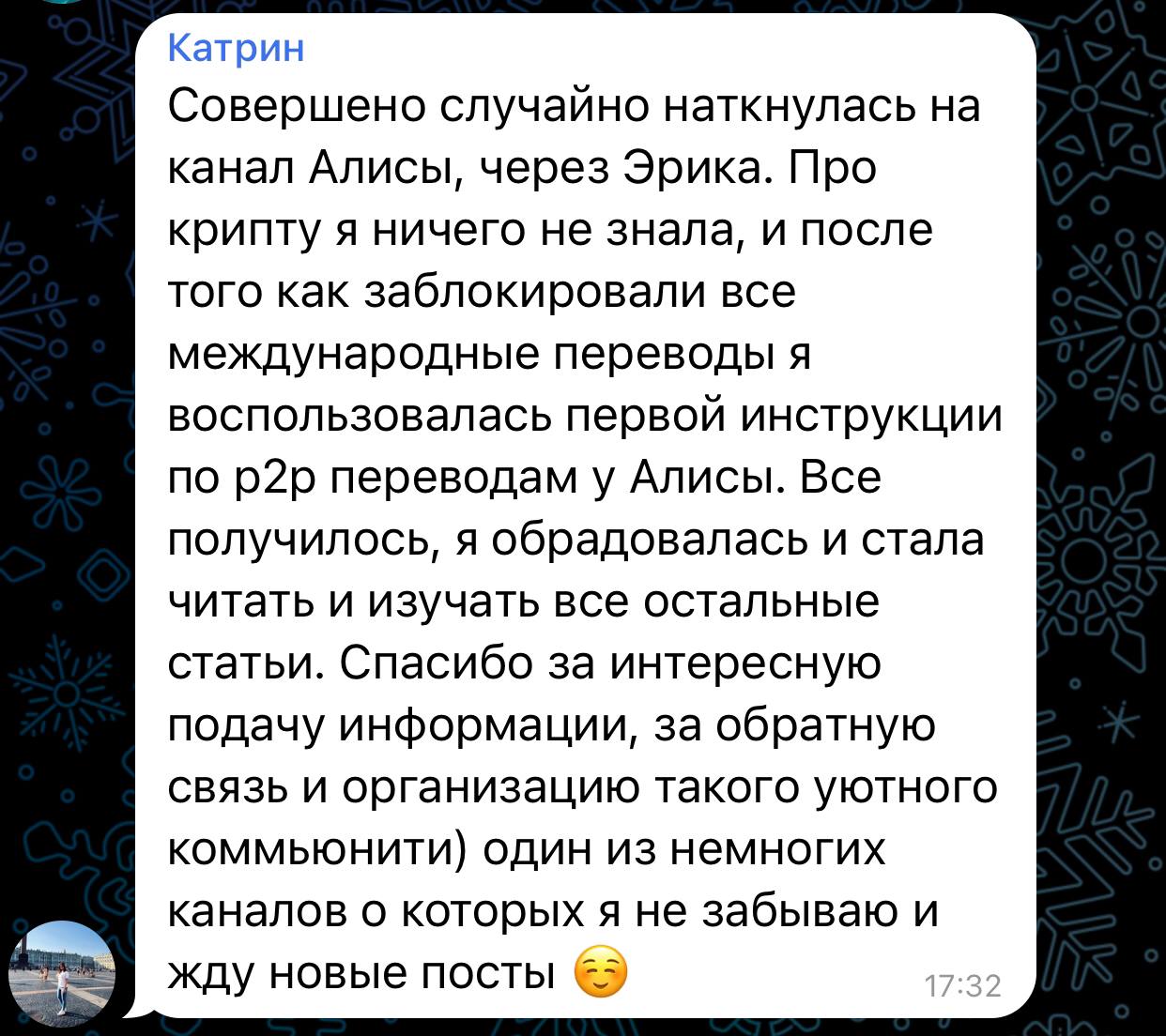 Катрин
Совершено случайно наткнулась на канал Алисы, через Эрика. Про крипту я ничего не знала, и после того как заблокировали все международные переводы я воспользовалась первой инструкции по p2p переводам у Алисы. Все получилось, я обрадовалась и стала читать и изучать все остальные статьи. Спасибо за интересную подачу информации, за обратную связь и организацию такого уютного коммьюнити) один из немногих каналов о которых я не забываю и жду новые посты ☺️ 17:32